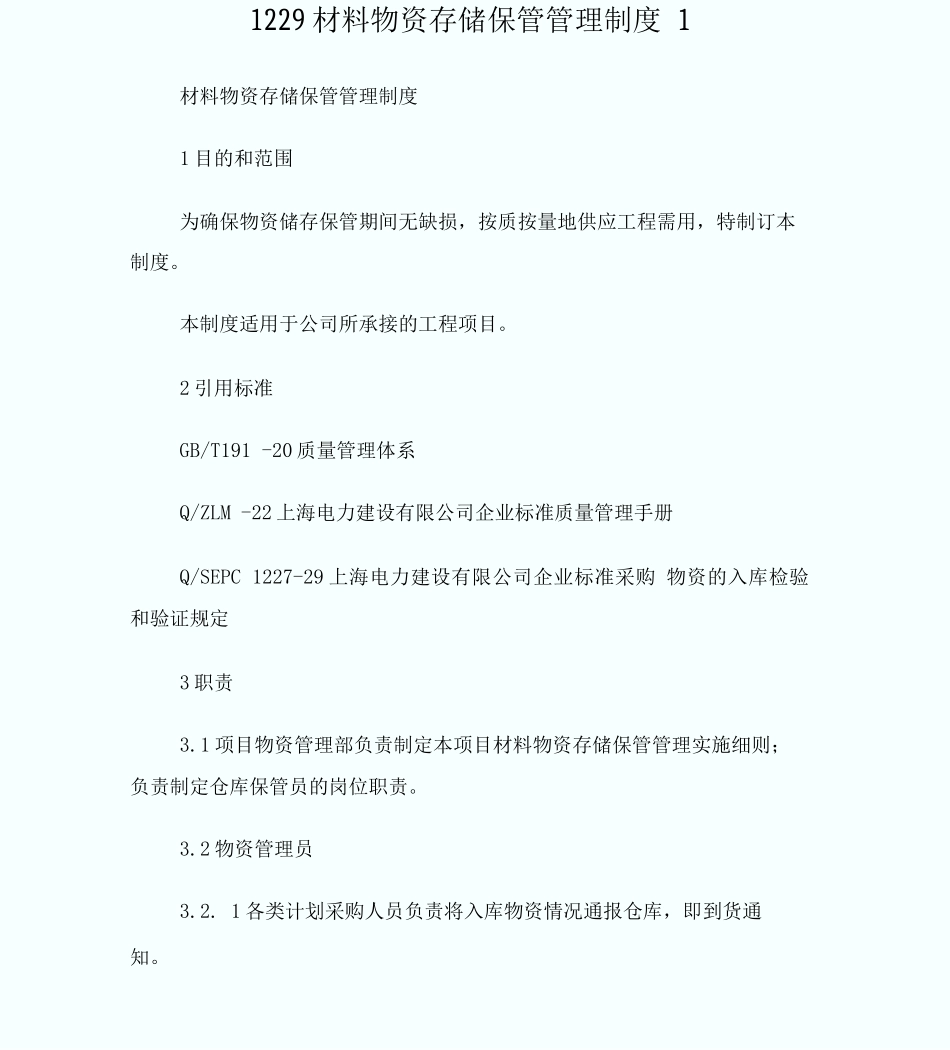 1229 材料物资存储保管管理制度 1

材料物资存储保管管理制度

1 目的和范围

为确保物资储存保管期间无缺损，按质按量地供应工程需用，特制订本制度。

本制度适用于公司所承接的工程项目。

2 引用标准

GB/T191 -20 质量管理体系

Q/ZLM -22 上海电力建设有限公司企业标准质量管理手册

Q/SEPC 1227-29 上海电力建设有限公司企业标准采购 物资的入库检验和验证规定

3 职责

3.1 项目物资管理部负责制定本项目材料物资存储保管管理实施细则；负责制定仓库保管员的岗位职责。

3.2 物资管理员

3.2. 1 各类计划采购人员负责将入库物资情况通报仓库，即到货通知。